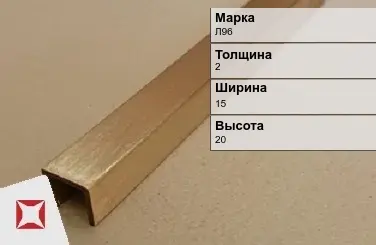 Марка
Л96

Толщина
2

Ширина
15

Высота
20